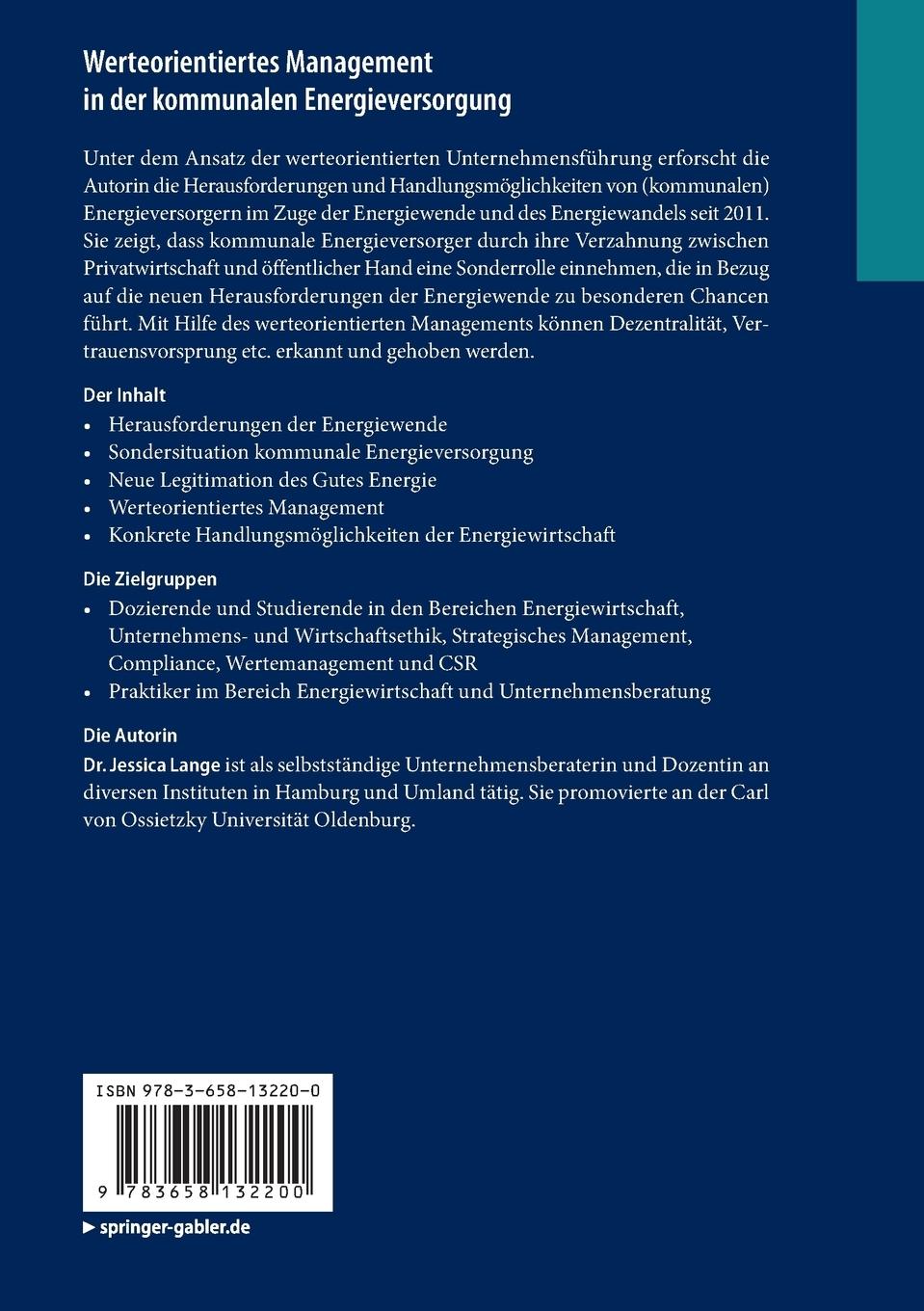 Werteorientiertes Management in der kommunalen Energieversorgung

Unter dem Ansatz der werteorientierten Unternehmensführung erforscht die Autorin die Herausforderungen und Handlungsmöglichkeiten von (kommunalen) Energieversorgern im Zuge der Energiewende und des Energiewandels seit 2011. Sie zeigt, dass kommunale Energieversorger durch ihre Verzahnung zwischen Privatwirtschaft und öffentlicher Hand eine Sonderrolle einnehmen, die in Bezug auf die neuen Herausforderungen der Energiewende zu besonderen Chancen führt. Mit Hilfe des werteorientierten Managements können Dezentralität, Vertrauensvorsprung etc. erkannt und gehoben werden.

Der Inhalt
• Herausforderungen der Energiewende
• Sondersituation kommunale Energieversorgung
• Neue Legitimation des Gutes Energie
• Werteorientiertes Management
• Konkrete Handlungsmöglichkeiten der Energiewirtschaft

Die Zielgruppen
• Dozierende und Studierende in den Bereichen Energiewirtschaft, Unternehmens- und Wirtschaftsethik, Strategisches Management, Compliance, Wertemanagement und CSR
• Praktiker im Bereich Energiewirtschaft und Unternehmensberatung

Die Autorin
Dr. Jessica Lange ist als selbstständige Unternehmensberaterin und Dozentin an diversen Instituten in Hamburg und Umland tätig. Sie promovierte an der Carl von Ossietzky Universität Oldenburg.

ISBN 978-3-658-13220-0
9 783658 132200

▶ springer-gabler.de